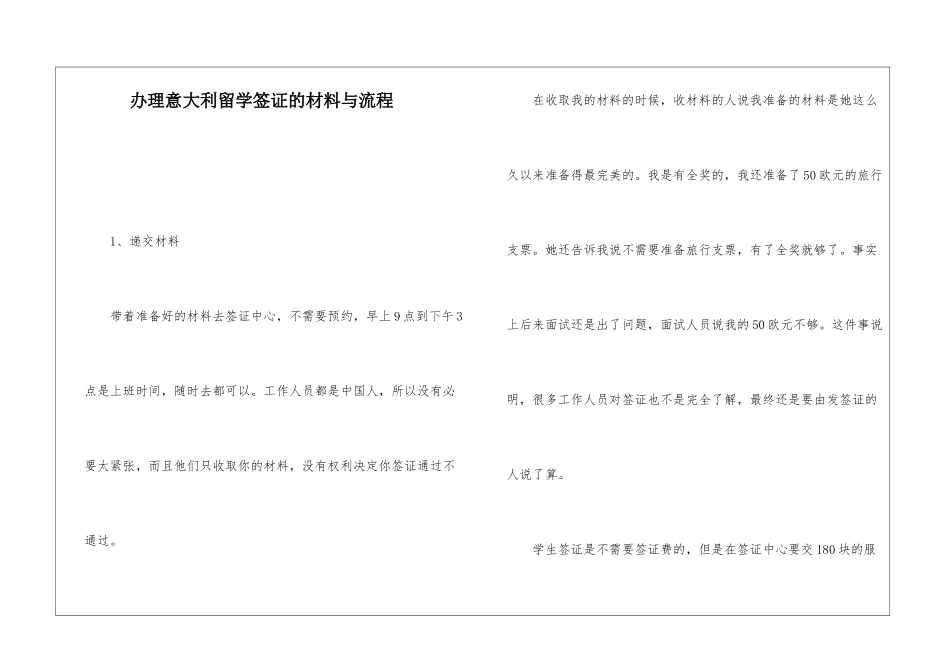 办理意大利留学签证的材料与流程

1、递交材料

带着准备好的材料去签证中心，不需要预约，早上9点到下午3点是上班时间，随时去都可以。工作人员都是中国人，所以没有必要太紧张，而且他们只收取你的材料，没有权利决定你签证通过不通过。

在收取我的材料的时候，收材料的人说我准备的材料是她这么久以来准备得最完美的。我是有全奖的，我还准备了50欧元的旅行支票。她还告诉我说不需要准备旅行支票，有了全奖就够了。事实上后来面试还是出了问题，面试人员说我的50欧元不够。这件事说明，很多工作人员对签证也不是完全了解，最终还是要由发签证的人说了算。

学生签证是不需要签证费的，但是在签证中心要交180块的服